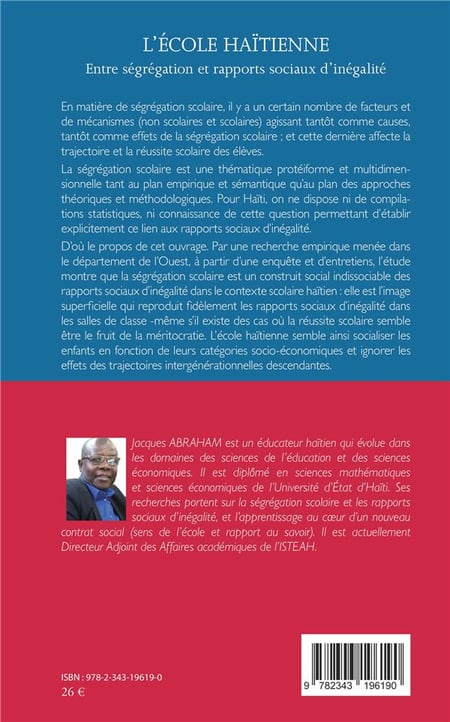 L'ÉCOLE HAÏTIENNE
Entre ségrégation et rapports sociaux d'inégalité

En matière de ségrégation scolaire, il y a un certain nombre de facteurs et de mécanismes (non scolaires et scolaires) agissant tantôt comme causes, tantôt comme effets de la ségrégation scolaire ; et cette dernière affecte la trajectoire et la réussite scolaire des élèves.

La ségrégation scolaire est une thématique protéiforme et multidimensionnelle tant au plan empirique et sémantique qu'au plan des approches théoriques et méthodologiques. Pour Haïti, on ne dispose ni de compilations statistiques, ni connaissance de cette question permettant d'établir explicitement ce lien aux rapports sociaux d'inégalité.

D'où le propos de cet ouvrage. Par une recherche empirique menée dans le département de l'Ouest, à partir d'une enquête et d'entretiens, l'étude montre que la ségrégation scolaire est un construit social indissociable des rapports sociaux d'inégalité dans le contexte scolaire haïtien : elle est l'image superficielle qui reproduit fidèlement les rapports sociaux d'inégalité dans les salles de classe -même s'il existe des cas où la réussite scolaire semble être le fruit de la méritocratie. L'école haïtienne semble ainsi socialiser les enfants en fonction de leurs catégories socio-économiques et ignorer les effets des trajectoires intergénérationnelles descendantes.

Jacques ABRAHAM est un éducateur haïtien qui évolue dans les domaines des sciences de l'éducation et des sciences économiques. Il est diplômé en sciences mathématiques et sciences économiques de l'Université d'État d'Haïti. Ses recherches portent sur la ségrégation scolaire et les rapports sociaux d'inégalité, et l'apprentissage au cœur d'un nouveau contrat social (sens de l'école et rapport au savoir). Il est actuellement Directeur Adjoint des Affaires académiques de l'ISTEAH.

ISBN : 978-2-343-19619-0
26 €

9 782343 196190